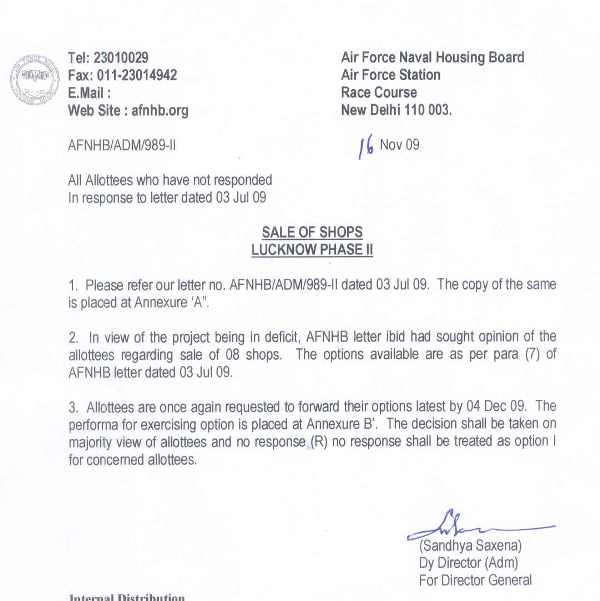 Tel: 23010029
Fax: 011-23014942
E.Mail :
Web Site : afnhb.org

Air Force Naval Housing Board
Air Force Station
Race Course
New Delhi 110 003.

AFNHB/ADM/989-II

16 Nov 09

All Allottees who have not responded
In response to letter dated 03 Jul 09

SALE OF SHOPS
LUCKNOW PHASE II

1. Please refer our letter no. AFNHB/ADM/989-II dated 03 Jul 09. The copy of the same is placed at Annexure 'A".

2. In view of the project being in deficit, AFNHB letter ibid had sought opinion of the allottees regarding sale of 08 shops. The options available are as per para (7) of AFNHB letter dated 03 Jul 09.

3. Allottees are once again requested to forward their options latest by 04 Dec 09. The performa for exercising option is placed at Annexure B'. The decision shall be taken on majority view of allottees and no response (R) no response shall be treated as option I for concerned allottees.

(Sandhya Saxena)
Dy Director (Adm)
For Director General

Internal Distribution